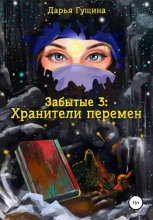 Дарья Гущина

Забытые 3:
Хранители перемен

16+